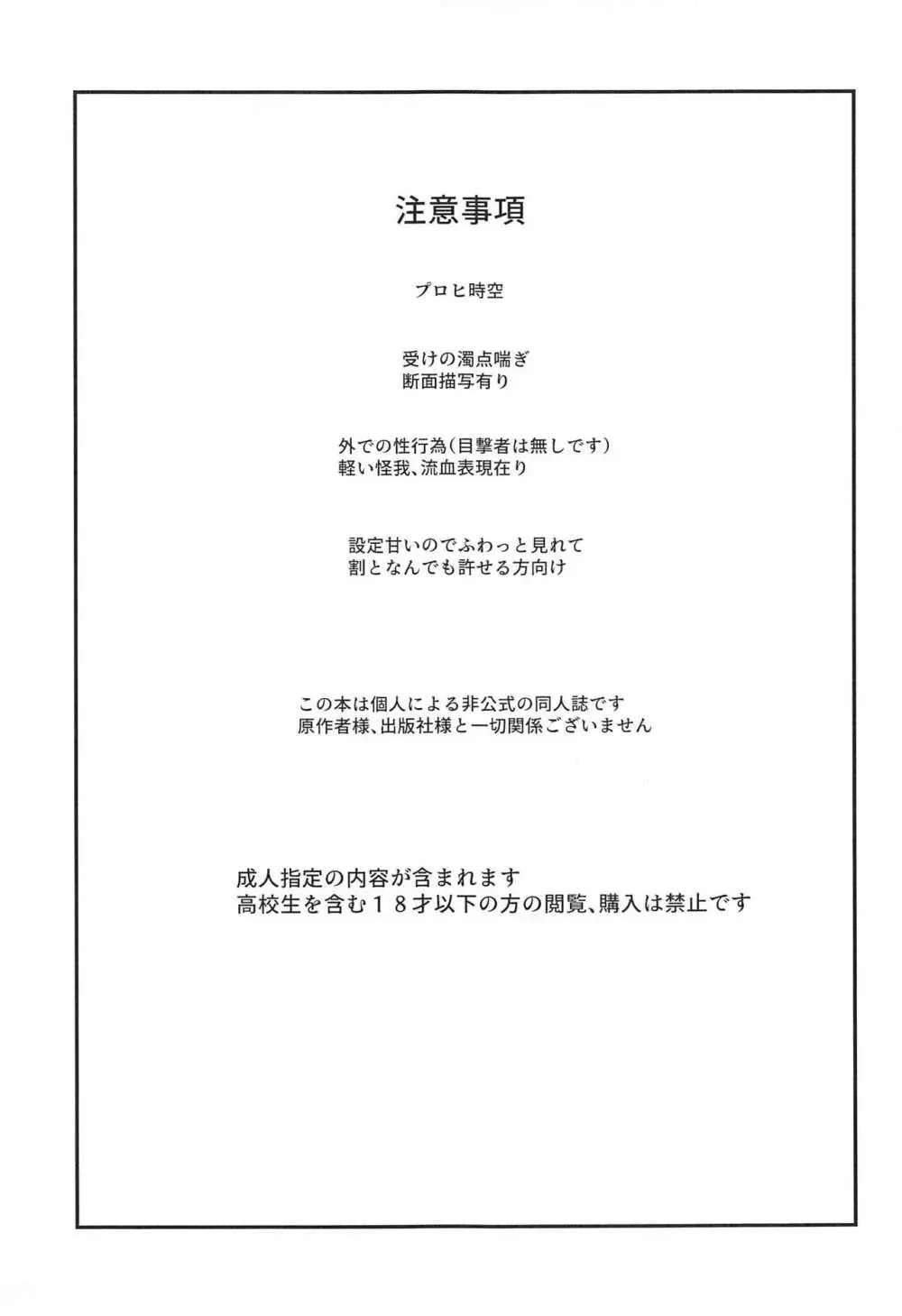 注意事項

プロヒ時空

受けの濁点喘ぎ
断面描写有り

外での性行為(目撃者は無しです)
軽い怪我、流血表現在り

設定甘いのでふわっと見れて
割となんでも許せる方向け

この本は個人による非公式の同人誌です
原作者様、出版社様と一切関係ございません

成人指定の内容が含まれます
高校生を含む１８才以下の方の閲覧、購入は禁止です